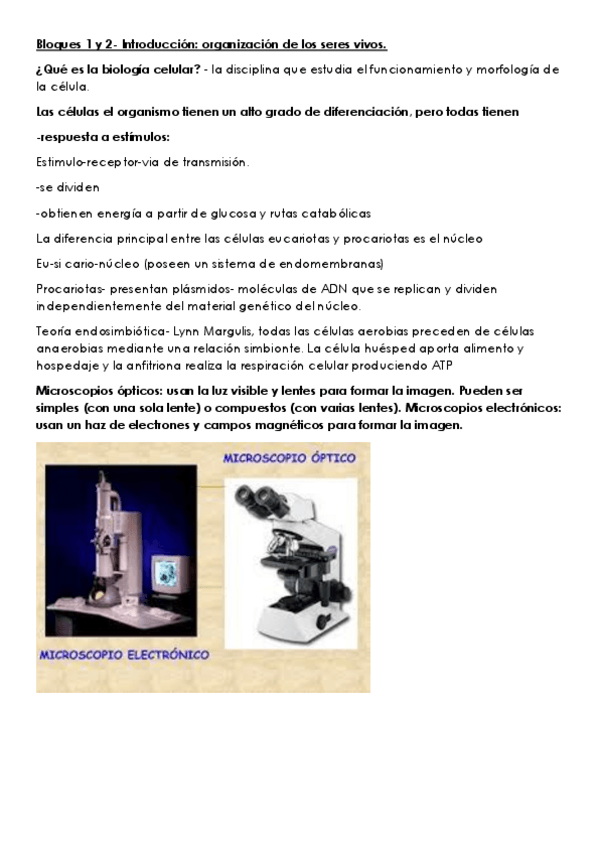 Bloques 1 y 2- Introducción: organización de los seres vivos.

¿Qué es la biología celular? - la disciplina que estudia el funcionamiento y morfología de la célula.

Las células el organismo tienen un alto grado de diferenciación, pero todas tienen

-respuesta a estímulos:

Estimulo-receptor-via de transmisión.

-se dividen

-obtienen energía a partir de glucosa y rutas catabólicas

La diferencia principal entre las células eucariotas y procariotas es el núcleo

Eu-si cario-núcleo (poseen un sistema de endomembranas)

Procariotas- presentan plásmidos- moléculas de ADN que se replican y dividen independientemente del material genético del núcleo.

Teoría endosimbiótica- Lynn Margulis, todas las células aerobias preceden de células anaerobias mediante una relación simbionte. La célula huésped aporta alimento y hospedaje y la anfitriona realiza la respiración celular produciendo ATP

Microscopios ópticos: usan la luz visible y lentes para formar la imagen. Pueden ser simples (con una sola lente) o compuestos (con varias lentes). Microscopios electrónicos: usan un haz de electrones y campos magnéticos para formar la imagen.

MICROSCOPIO ÓPTICO

MICROSCOPIO ELECTRÓNICO